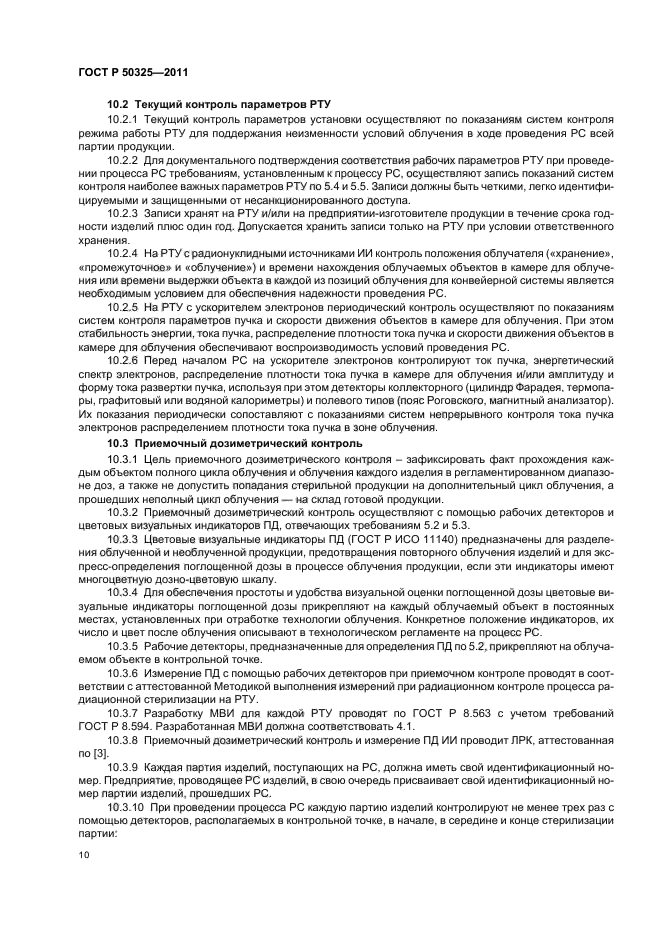 ГОСТ Р 50325—2011

10.2 Текущий контроль параметров РТУ

10.2.1 Текущий контроль параметров установки осуществляют по показаниям систем контроля режима работы РТУ для поддержания неизменности условий облучения в ходе проведения РС всей партии продукции.

10.2.2 Для документального подтверждения соответствия рабочих параметров РТУ при проведении процесса РС требованиям, установленным к процессу РС, осуществляют запись показаний систем контроля наиболее важных параметров РТУ по 5.4 и 5.5. Записи должны быть четкими, легко идентифицируемыми и защищенными от несанкционированного доступа.

10.2.3 Записи хранят на РТУ и/или на предприятии-изготовителе продукции в течение срока годности изделий плюс один год. Допускается хранить записи только на РТУ при условии ответственного хранения.

10.2.4 На РТУ с радионуклидными источниками ИИ контроль положения облучателя («хранение», «промежуточное» и «облучение») и времени нахождения облучаемых объектов в камере для облучения или времени выдержки объекта в каждой из позиций облучения для конвейерной системы является необходимым условием для обеспечения надежности проведения РС.

10.2.5 На РТУ с ускорителем электронов периодический контроль осуществляют по показаниям систем контроля параметров пучка и скорости движения объектов в камере для облучения. При этом стабильность энергии, тока пучка, распределение плотности тока пучка и скорости движения объектов в камере для облучения обеспечивают воспроизводимость условий проведения РС.

10.2.6 Перед началом РС на ускорителе электронов контролируют ток пучка, энергетический спектр электронов, распределение плотности тока пучка в камере для облучения и/или амплитуду и форму тока развертки пучка, используя при этом детекторы коллекторного (цилиндр Фарадея, термопары, графитовый или водяной калориметры) и полевого типов (пояс Роговского, магнитный анализатор). Их показания периодически сопоставляют с показаниями систем непрерывного контроля тока пучка электронов распределением плотности тока пучка в зоне облучения.

10.3 Приемочный дозиметрический контроль

10.3.1 Цель приемочного дозиметрического контроля – зафиксировать факт прохождения каждым объектом полного цикла облучения и облучения каждого изделия в регламентированном диапазоне доз, а также не допустить попадания стерильной продукции на дополнительный цикл облучения, а прошедших неполный цикл облучения — на склад готовой продукции.

10.3.2 Приемочный дозиметрический контроль осуществляют с помощью рабочих детекторов и цветовых визуальных индикаторов ПД, отвечающих требованиям 5.2 и 5.3.

10.3.3 Цветовые визуальные индикаторы ПД (ГОСТ Р ИСО 11140) предназначены для разделения облученной и необлученной продукции, предотвращения повторного облучения изделий и для экспресс-определения поглощенной дозы в процессе облучения продукции, если эти индикаторы имеют многоцветную дозно-цветовую шкалу.

10.3.4 Для обеспечения простоты и удобства визуальной оценки поглощенной дозы цветовые визуальные индикаторы поглощенной дозы прикрепляют на каждый облучаемый объект в постоянных местах, установленных при отработке технологии облучения. Конкретное положение индикаторов, их число и цвет после облучения описывают в технологическом регламенте на процесс РС.

10.3.5 Рабочие детекторы, предназначенные для определения ПД по 5.2, прикрепляют на облучаемом объекте в контрольной точке.

10.3.6 Измерение ПД с помощью рабочих детекторов при приемочном контроле проводят в соответствии с аттестованной Методикой выполнения измерений при радиационном контроле процесса радиационной стерилизации на РТУ.

10.3.7 Разработку МВИ для каждой РТУ проводят по ГОСТ Р 8.563 с учетом требований ГОСТ Р 8.594. Разработанная МВИ должна соответствовать 4.1.

10.3.8 Приемочный дозиметрический контроль и измерение ПД ИИ проводит ЛРК, аттестованная по [3].

10.3.9 Каждая партия изделий, поступающих на РС, должна иметь свой идентификационный номер. Предприятие, проводящее РС изделий, в свою очередь присваивает свой идентификационный номер партии изделий, прошедших РС.

10.3.10 При проведении процесса РС каждую партию изделий контролируют не менее трех раз с помощью детекторов, располагаемых в контрольной точке, в начале, в середине и конце стерилизации партии:

10